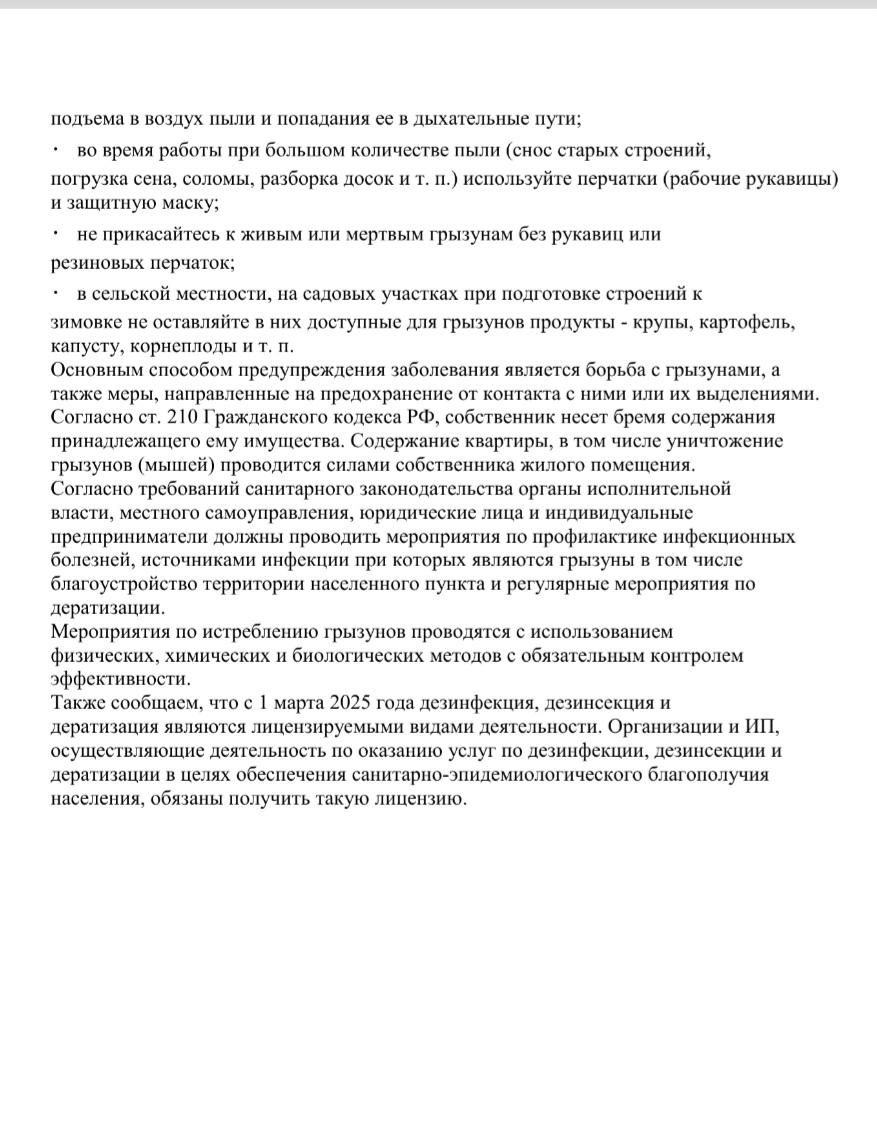 подъема в воздух пыли и попадания ее в дыхательные пути;

· во время работы при большом количестве пыли (снос старых строений, погрузка сена, соломы, разборка досок и т. п.) используйте перчатки (рабочие рукавицы) и защитную маску;

· не прикасайтесь к живым или мертвым грызунам без рукавиц или резиновых перчаток;

· в сельской местности, на садовых участках при подготовке строений к зимовке не оставляйте в них доступные для грызунов продукты - крупы, картофель, капусту, корнеплоды и т. п.

Основным способом предупреждения заболевания является борьба с грызунами, а также меры, направленные на предохранение от контакта с ними или их выделениями.

Согласно ст. 210 Гражданского кодекса РФ, собственник несет бремя содержания принадлежащего ему имущества. Содержание квартиры, в том числе уничтожение грызунов (мышей) проводится силами собственника жилого помещения.

Согласно требований санитарного законодательства органы исполнительной власти, местного самоуправления, юридические лица и индивидуальные предприниматели должны проводить мероприятия по профилактике инфекционных болезней, источниками инфекции при которых являются грызуны в том числе благоустройство территории населенного пункта и регулярные мероприятия по дератизации.

Мероприятия по истреблению грызунов проводятся с использованием физических, химических и биологических методов с обязательным контролем эффективности.

Также сообщаем, что с 1 марта 2025 года дезинфекция, дезинсекция и дератизация являются лицензируемыми видами деятельности. Организации и ИП, осуществляющие деятельность по оказанию услуг по дезинфекции, дезинсекции и дератизации в целях обеспечения санитарно-эпидемиологического благополучия населения, обязаны получить такую лицензию.